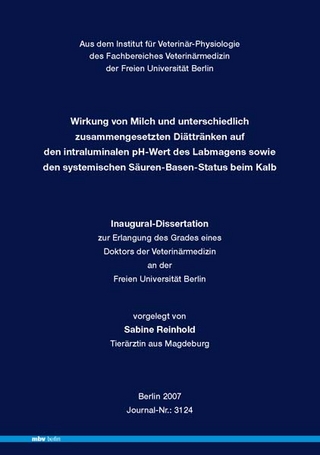 Aus dem Institut für Veterinär-Physiologie
des Fachbereiches Veterinärmedizin
der Freien Universität Berlin

Wirkung von Milch und unterschiedlich zusammengesetzten Diättränken auf den intraluminalen pH-Wert des Labmagens sowie den systemischen Säuren-Basen-Status beim Kalb

Inaugural-Dissertation
zur Erlangung des Grades eines
Doktors der Veterinärmedizin
an der
Freien Universität Berlin

vorgelegt von
Sabine Reinhold
Tierärztin aus Magdeburg

Berlin 2007
Journal-Nr.: 3124

mbv berlin